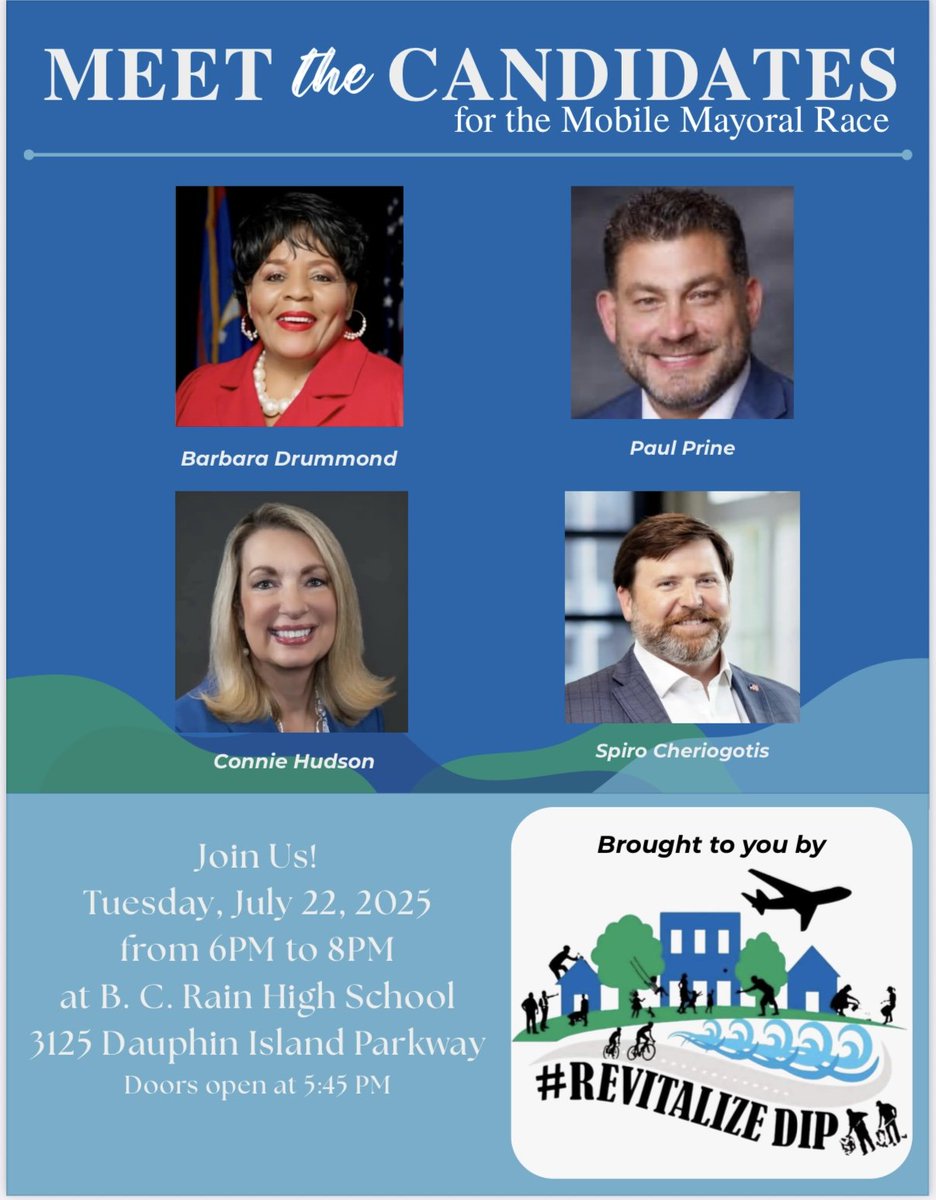 MEET the CANDIDATES
for the Mobile Mayoral Race

Barbara Drummond

Paul Prine

Connie Hudson

Spiro Cheriogotis

Join Us!
Tuesday, July 22, 2025
from 6PM to 8PM
at B. C. Rain High School
3125 Dauphin Island Parkway
Doors open at 5:45 PM

Brought to you by

#REVITALIZE DIP